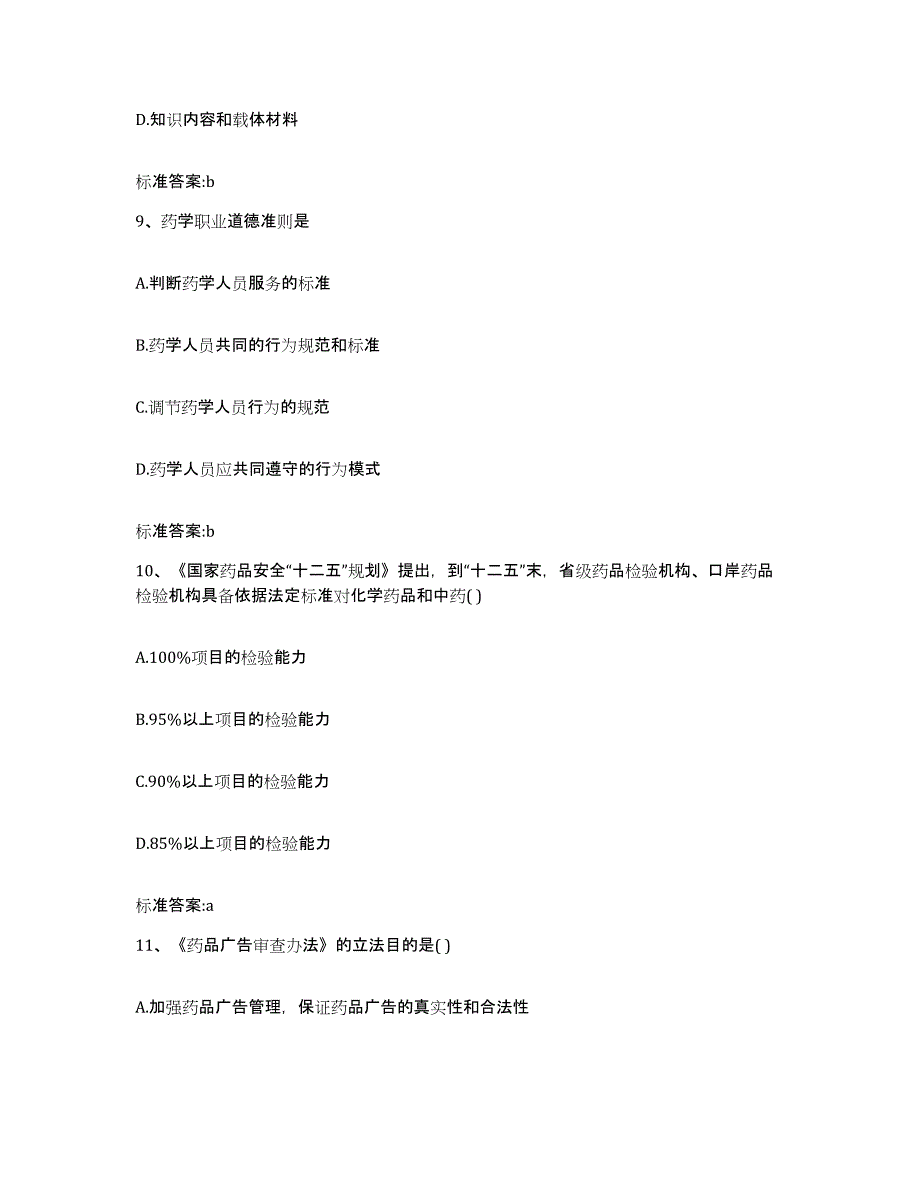 D.知识内容和载体材料

标准答案:b

9、药学职业道德准则是

A.判断药学人员服务的标准

B.药学人员共同的行为规范和标准

C.调节药学人员行为的规范

D.药学人员应共同遵守的行为模式

标准答案:b

10、《国家药品安全“十二五”规划》提出，到“十二五”末，省级药品检验机构、口岸药品检验机构具备依据法定标准对化学药品和中药( )

A.100%项目的检验能力

B.95%以上项目的检验能力

C.90%以上项目的检验能力

D.85%以上项目的检验能力

标准答案:a

11、《药品广告审查办法》的立法目的是( )

A.加强药品广告管理，保证药品广告的真实性和合法性